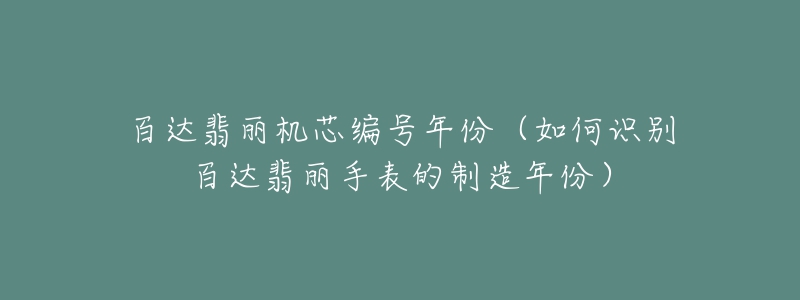 百达翡丽机芯编号年份（如何识别百达翡丽手表的制造年份）